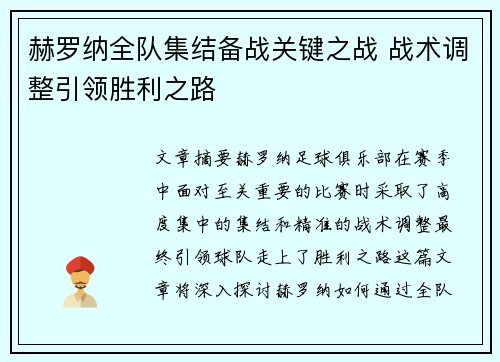 赫罗纳全队集结备战关键之战 战术调整引领胜利之路

文章摘要赫罗纳足球俱乐部在赛季中面对至关重要的比赛时采取了高度集中的集结和精准的战术调整最终引领球队走上了胜利之路这篇文章将深入探讨赫罗纳如何通过全队